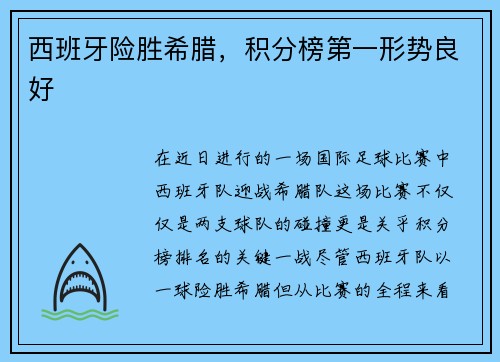 西班牙险胜希腊，积分榜第一形势良好

在近日进行的一场国际足球比赛中西班牙队迎战希腊队这场比赛不仅仅是两支球队的碰撞更是关乎积分榜排名的关键一战尽管西班牙队以一球险胜希腊但从比赛的全程来看